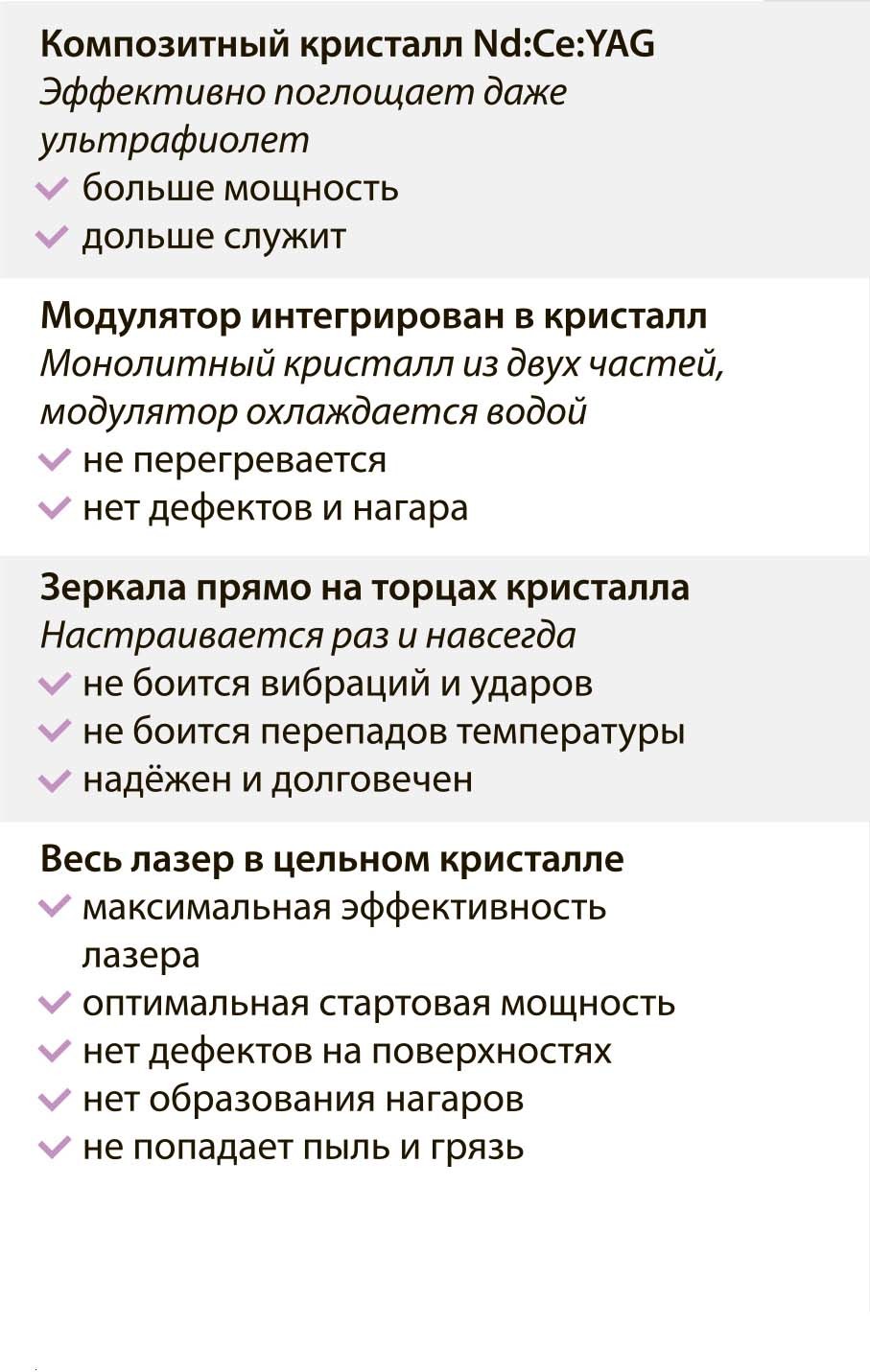 Композитный кристалл Nd:Ce:YAG
Эффективно поглощает даже ультрафиолет
✓ больше мощность
✓ дольше служит

Модулятор интегрирован в кристалл
Монолитный кристалл из двух частей, модулятор охлаждается водой
✓ не перегревается
✓ нет дефектов и нагара

Зеркала прямо на торцах кристалла
Настраивается раз и навсегда
✓ не боится вибраций и ударов
✓ не боится перепадов температуры
✓ надёжен и долговечен

Весь лазер в цельном кристалле
✓ максимальная эффективность лазера
✓ оптимальная стартовая мощность
✓ нет дефектов на поверхностях
✓ нет образования нагаров
✓ не попадает пыль и грязь